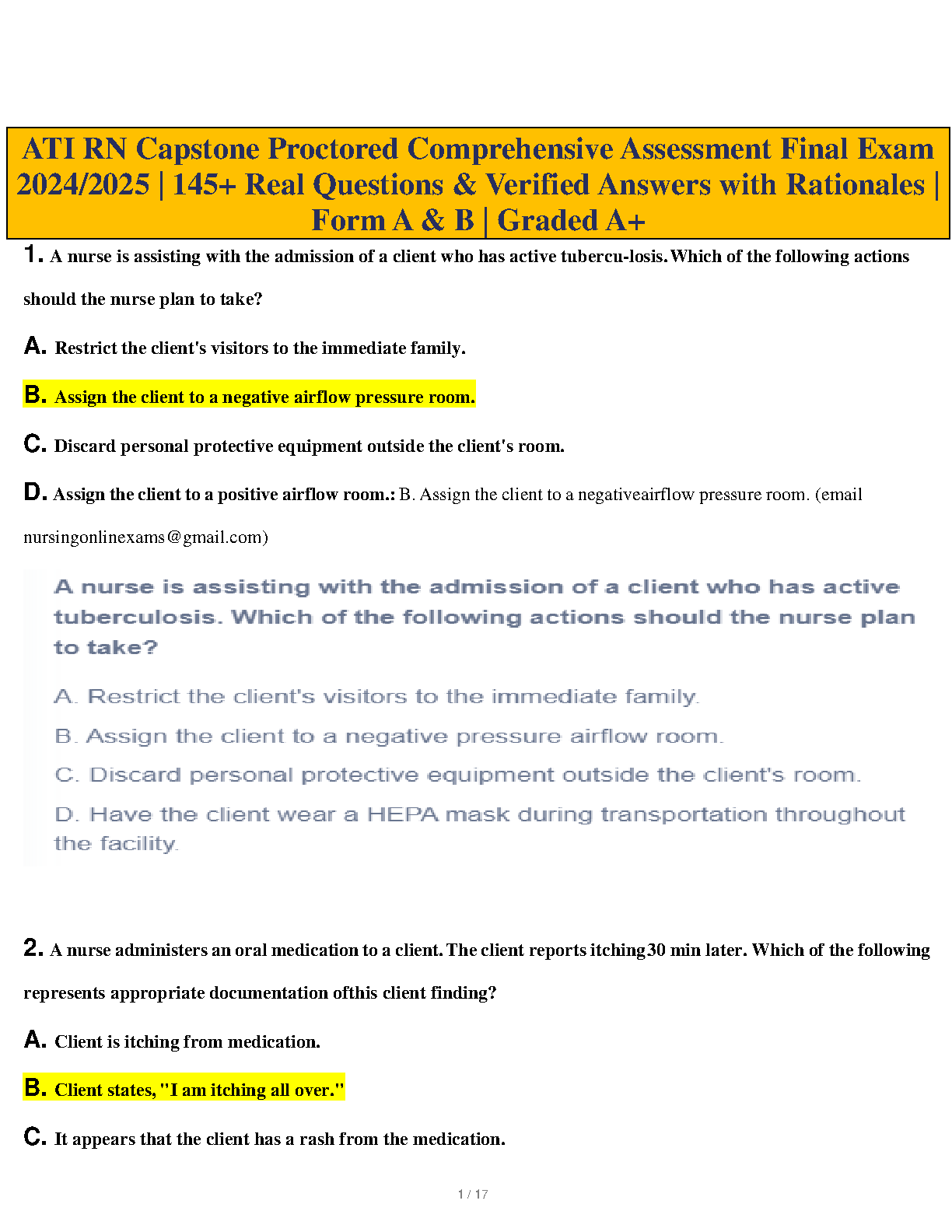 ATI RN Capstone Proctored Comprehensive Assessment Final Exam 2024/2025 | 145+ Real Questions & Verified Answers with Rationales | Form A & B | Graded A+

1. A nurse is assisting with the admission of a client who has active tubercu-losis. Which of the following actions should the nurse plan to take?

A. Restrict the client's visitors to the immediate family.

B. Assign the client to a negative airflow pressure room.

C. Discard personal protective equipment outside the client's room.

D. Assign the client to a positive airflow room.: B. Assign the client to a negativeairflow pressure room. (email nursingonlinexams@gmail.com)

A nurse is assisting with the admission of a client who has active tuberculosis. Which of the following actions should the nurse plan to take?

A. Restrict the client's visitors to the immediate family.

B. Assign the client to a negative pressure airflow room.

C. Discard personal protective equipment outside the client's room.

D. Have the client wear a HEPA mask during transportation throughout the facility.

2. A nurse administers an oral medication to a client. The client reports itching30 min later. Which of the following represents appropriate documentation ofthis client finding?

A. Client is itching from medication.

B. Client states, "I am itching all over."

C. It appears that the client has a rash from the medication.

1 / 17